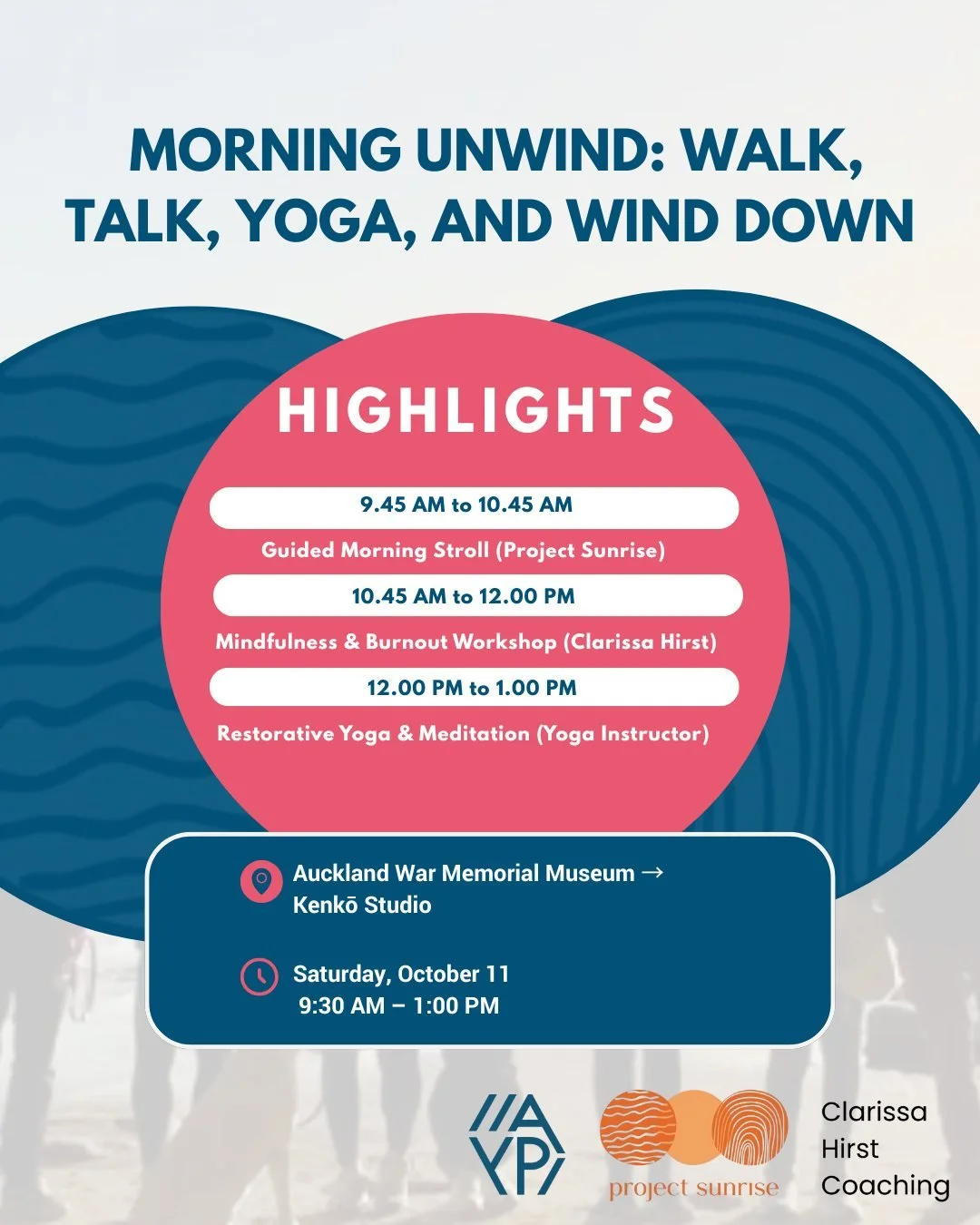 MORNING UNWIND: WALK, TALK, YOGA, AND WIND DOWN

HIGHLIGHTS

9.45 AM to 10.45 AM

Guided Morning Stroll (Project Sunrise)

10.45 AM to 12.00 PM

Mindfulness & Burnout Workshop (Clarissa Hirst)

12.00 PM to 1.00 PM

Restorative Yoga & Meditation (Yoga Instructor)

Auckland War Memorial Museum → Kenkō Studio

Saturday, October 11
9:30 AM – 1:00 PM

AYP

project sunrise

Clarissa
Hirst
Coaching